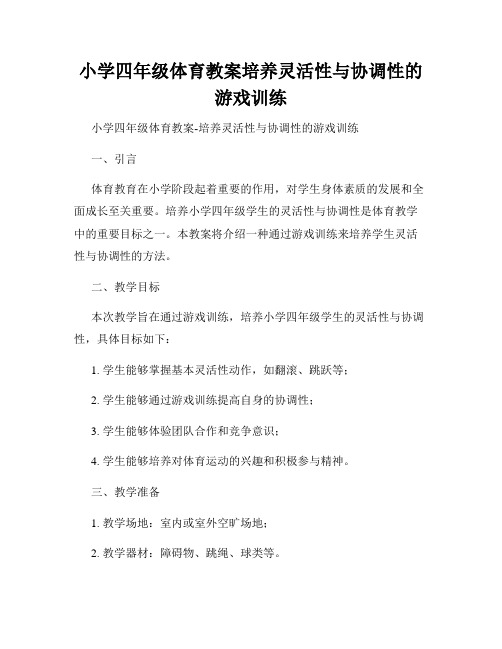 小学四年级体育教案培养灵活性与协调性的游戏训练

小学四年级体育教案-培养灵活性与协调性的游戏训练

一、引言

体育教育在小学阶段起着重要的作用，对学生身体素质的发展和全面成长至关重要。培养小学四年级学生的灵活性与协调性是体育教学中的重要目标之一。本教案将介绍一种通过游戏训练来培养学生灵活性与协调性的方法。

二、教学目标

本次教学旨在通过游戏训练，培养小学四年级学生的灵活性与协调性，具体目标如下：

1. 学生能够掌握基本灵活性动作，如翻滚、跳跃等；

2. 学生能够通过游戏训练提高自身的协调性；

3. 学生能够体验团队合作和竞争意识；

4. 学生能够培养对体育运动的兴趣和积极参与精神。

三、教学准备

1. 教学场地：室内或室外空旷场地；

2. 教学器材：障碍物、跳绳、球类等。